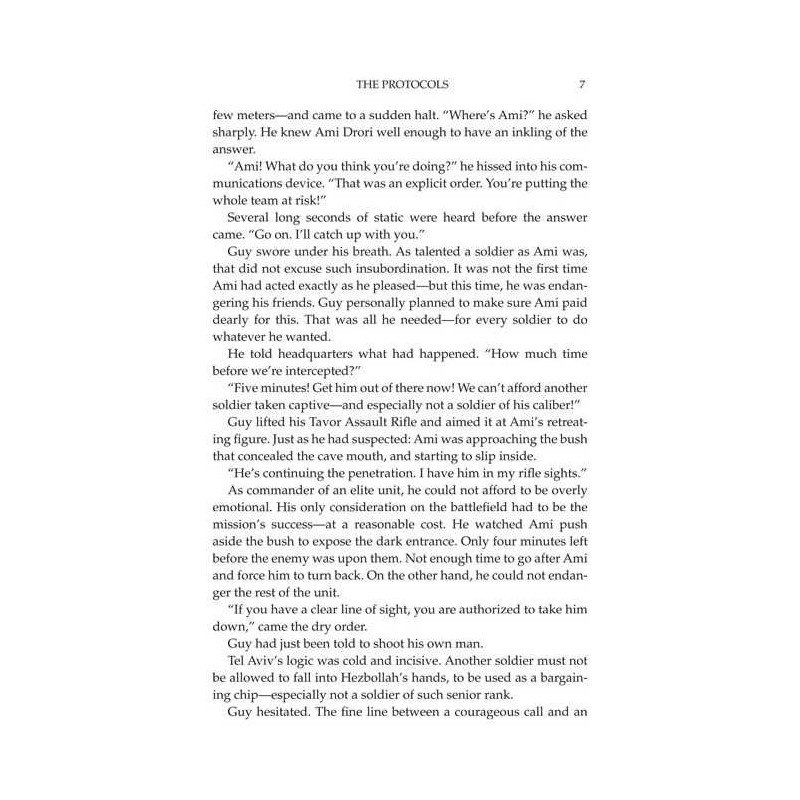 THE PROTOCOLS 7

few meters—and came to a sudden halt. "Where's Ami?" he asked sharply. He knew Ami Drori well enough to have an inkling of the answer.

"Ami! What do you think you're doing?" he hissed into his communications device. "That was an explicit order. You're putting the whole team at risk!"

Several long seconds of static were heard before the answer came. "Go on. I'll catch up with you."

Guy swore under his breath. As talented a soldier as Ami was, that did not excuse such insubordination. It was not the first time Ami had acted exactly as he pleased—but this time, he was endangering his friends. Guy personally planned to make sure Ami paid dearly for this. That was all he needed—for every soldier to do whatever he wanted.

He told headquarters what had happened. "How much time before we're intercepted?"

"Five minutes! Get him out of there now! We can't afford another soldier taken captive—and especially not a soldier of his caliber!"

Guy lifted his Tavor Assault Rifle and aimed it at Ami's retreating figure. Just as he had suspected: Ami was approaching the bush that concealed the cave mouth, and starting to slip inside.

"He's continuing the penetration. I have him in my rifle sights."

As commander of an elite unit, he could not afford to be overly emotional. His only consideration on the battlefield had to be the mission's success—at a reasonable cost. He watched Ami push aside the bush to expose the dark entrance. Only four minutes left before the enemy was upon them. Not enough time to go after Ami and force him to turn back. On the other hand, he could not endanger the rest of the unit.

"If you have a clear line of sight, you are authorized to take him down," came the dry order.

Guy had just been told to shoot his own man.

Tel Aviv's logic was cold and incisive. Another soldier must not be allowed to fall into Hezbollah's hands, to be used as a bargaining chip—especially not a soldier of such senior rank.

Guy hesitated. The fine line between a courageous call and an